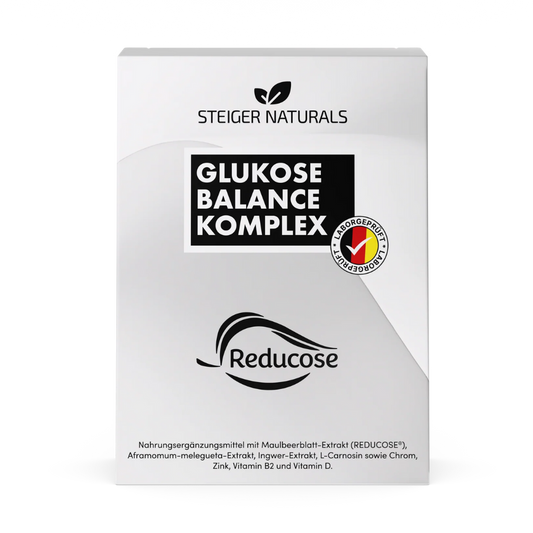 STEIGER NATURALS

GLUKOSE
BALANCE
KOMPLEX

LABORGEPRÜFT LABORGEPRÜFT

Reducose

Nahrungsergänzungsmittel mit Maulbeerblatt-Extrakt (REDUCOSE®), Aframomum-melegueta-Extrakt, Ingwer-Extrakt, L-Carnosin sowie Chrom, Zink, Vitamin B2 und Vitamin D.